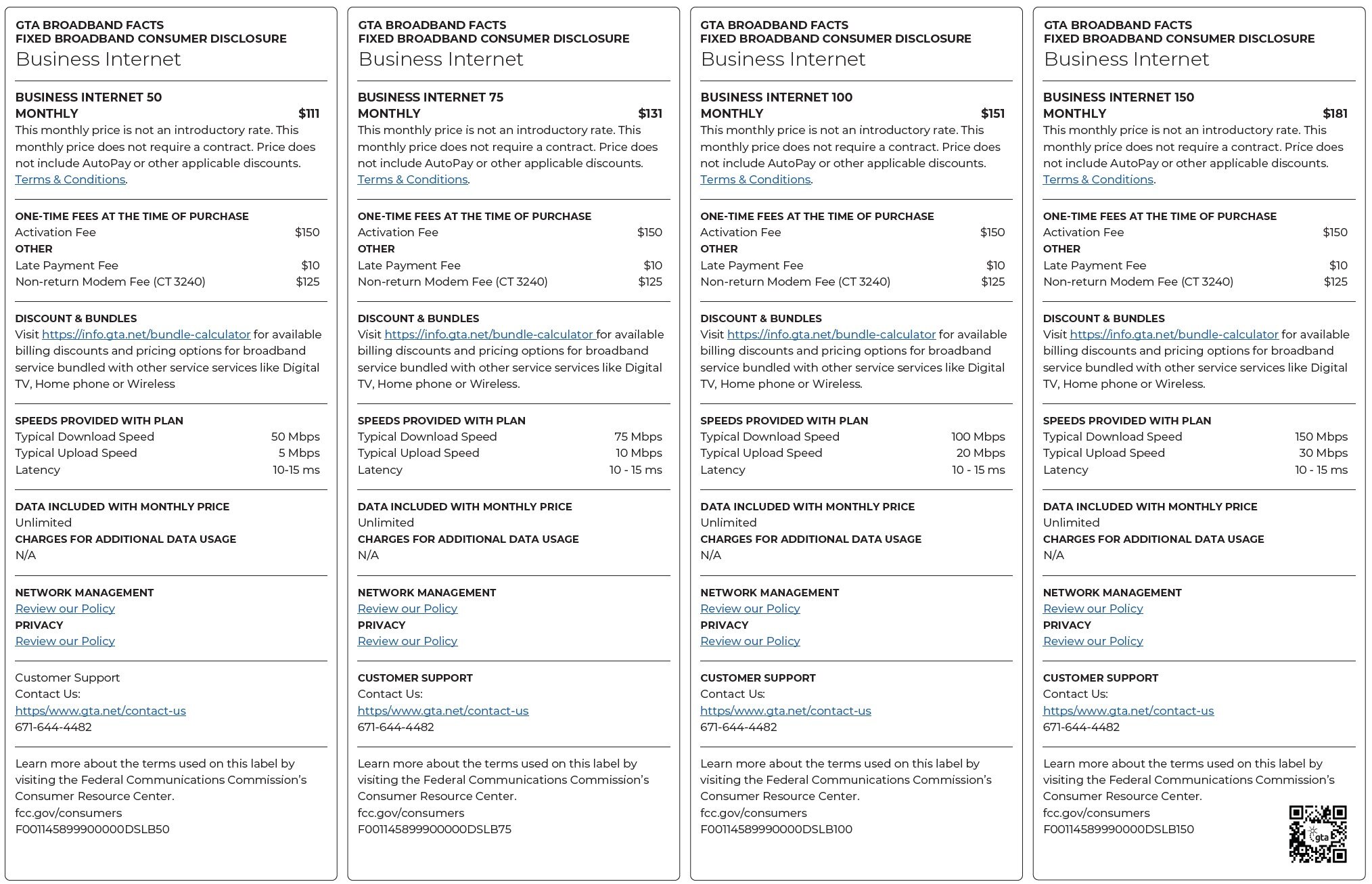 GTA BROADBAND FACTS
FIXED BROADBAND CONSUMER DISCLOSURE
Business Internet

BUSINESS INTERNET 50
MONTHLY $111
This monthly price is not an introductory rate. This monthly price does not require a contract. Price does not include AutoPay or other applicable discounts. Terms & Conditions.

ONE-TIME FEES AT THE TIME OF PURCHASE
Activation Fee $150
OTHER
Late Payment Fee $10
Non-return Modem Fee (CT 3240) $125

DISCOUNT & BUNDLES
Visit https://info.gta.net/bundle-calculator for available billing discounts and pricing options for broadband service bundled with other service services like Digital TV, Home phone or Wireless

SPEEDS PROVIDED WITH PLAN
Typical Download Speed 50 Mbps
Typical Upload Speed 5 Mbps
Latency 10-15 ms

DATA INCLUDED WITH MONTHLY PRICE
Unlimited
CHARGES FOR ADDITIONAL DATA USAGE
N/A

NETWORK MANAGEMENT
Review our Policy
PRIVACY
Review our Policy

Customer Support
Contact Us:
https/www.gta.net/contact-us
671-644-4482

Learn more about the terms used on this label by visiting the Federal Communications Commission's Consumer Resource Center.
fcc.gov/consumers
F001145899900000DSLB50

GTA BROADBAND FACTS
FIXED BROADBAND CONSUMER DISCLOSURE
Business Internet

BUSINESS INTERNET 75
MONTHLY $131
This monthly price is not an introductory rate. This monthly price does not require a contract. Price does not include AutoPay or other applicable discounts. Terms & Conditions.

ONE-TIME FEES AT THE TIME OF PURCHASE
Activation Fee $150
OTHER
Late Payment Fee $10
Non-return Modem Fee (CT 3240) $125

DISCOUNT & BUNDLES
Visit https://info.gta.net/bundle-calculator for available billing discounts and pricing options for broadband service bundled with other service services like Digital TV, Home phone or Wireless.

SPEEDS PROVIDED WITH PLAN
Typical Download Speed 75 Mbps
Typical Upload Speed 10 Mbps
Latency 10 - 15 ms

DATA INCLUDED WITH MONTHLY PRICE
Unlimited
CHARGES FOR ADDITIONAL DATA USAGE
N/A

NETWORK MANAGEMENT
Review our Policy
PRIVACY
Review our Policy

CUSTOMER SUPPORT
Contact Us:
https/www.gta.net/contact-us
671-644-4482

Learn more about the terms used on this label by visiting the Federal Communications Commission's Consumer Resource Center.
fcc.gov/consumers
F001145899900000DSLB75

GTA BROADBAND FACTS
FIXED BROADBAND CONSUMER DISCLOSURE
Business Internet

BUSINESS INTERNET 100
MONTHLY $151
This monthly price is not an introductory rate. This monthly price does not require a contract. Price does not include AutoPay or other applicable discounts. Terms & Conditions.

ONE-TIME FEES AT THE TIME OF PURCHASE
Activation Fee $150
OTHER
Late Payment Fee $10
Non-return Modem Fee (CT 3240) $125

DISCOUNT & BUNDLES
Visit https://info.gta.net/bundle-calculator for available billing discounts and pricing options for broadband service bundled with other service services like Digital TV, Home phone or Wireless.

SPEEDS PROVIDED WITH PLAN
Typical Download Speed 100 Mbps
Typical Upload Speed 20 Mbps
Latency 10 - 15 ms

DATA INCLUDED WITH MONTHLY PRICE
Unlimited
CHARGES FOR ADDITIONAL DATA USAGE
N/A

NETWORK MANAGEMENT
Review our Policy
PRIVACY
Review our Policy

CUSTOMER SUPPORT
Contact Us:
https/www.gta.net/contact-us
671-644-4482

Learn more about the terms used on this label by visiting the Federal Communications Commission's Consumer Resource Center.
fcc.gov/consumers
F00114589990000DSLB100

GTA BROADBAND FACTS
FIXED BROADBAND CONSUMER DISCLOSURE
Business Internet

BUSINESS INTERNET 150
MONTHLY $181
This monthly price is not an introductory rate. This monthly price does not require a contract. Price does not include AutoPay or other applicable discounts. Terms & Conditions.

ONE-TIME FEES AT THE TIME OF PURCHASE
Activation Fee $150
OTHER
Late Payment Fee $10
Non-return Modem Fee (CT 3240) $125

DISCOUNT & BUNDLES
Visit https://info.gta.net/bundle-calculator for available billing discounts and pricing options for broadband service bundled with other service services like Digital TV, Home phone or Wireless.

SPEEDS PROVIDED WITH PLAN
Typical Download Speed 150 Mbps
Typical Upload Speed 30 Mbps
Latency 10 - 15 ms

DATA INCLUDED WITH MONTHLY PRICE
Unlimited
CHARGES FOR ADDITIONAL DATA USAGE
N/A

NETWORK MANAGEMENT
Review our Policy
PRIVACY
Review our Policy

CUSTOMER SUPPORT
Contact Us:
https/www.gta.net/contact-us
671-644-4482

Learn more about the terms used on this label by visiting the Federal Communications Commission's Consumer Resource Center.
fcc.gov/consumers
F00114589990000DSLB150
gta